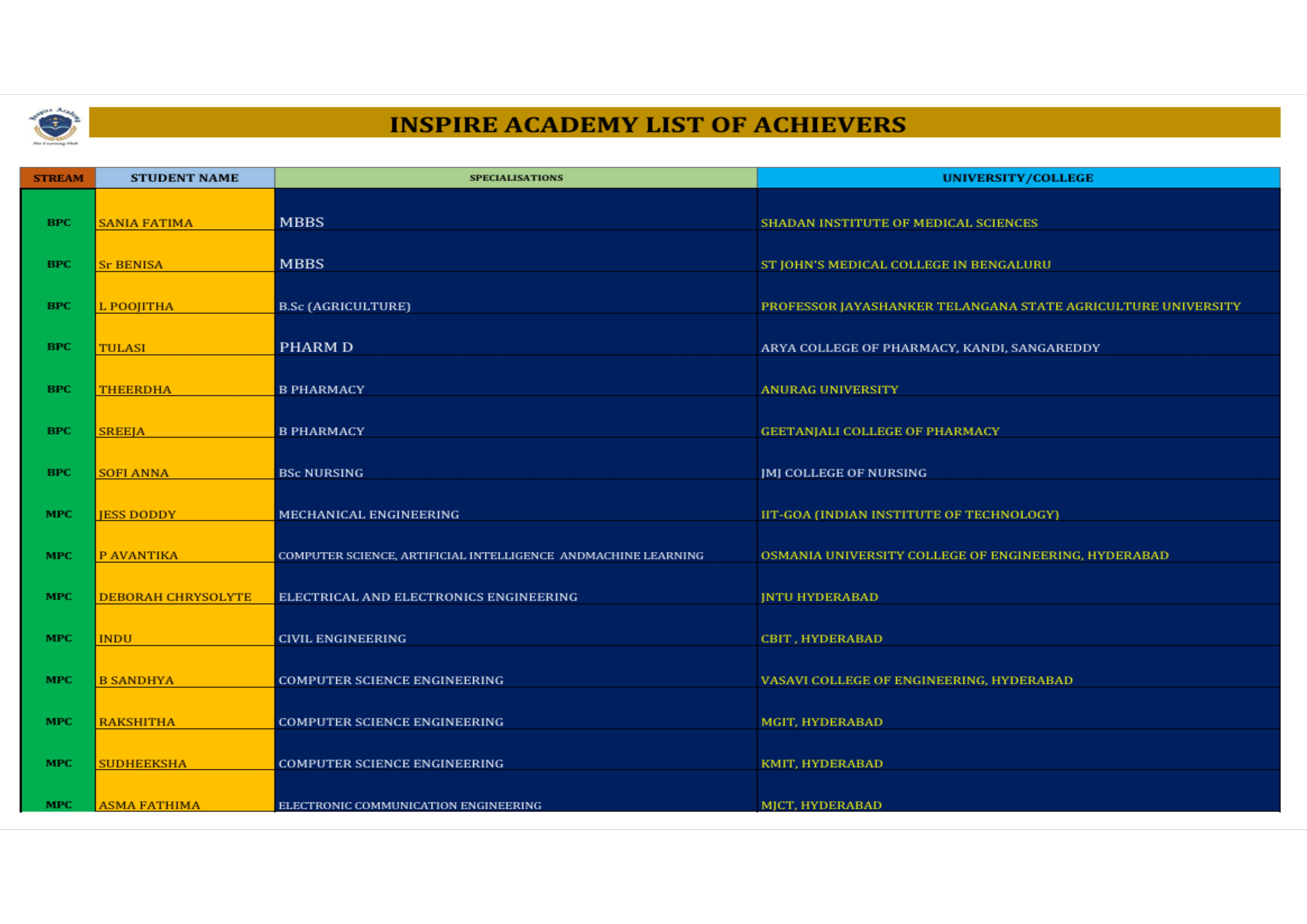 Inspire Academy
The Learning Hub

INSPIRE ACADEMY LIST OF ACHIEVERS

| STREAM | STUDENT NAME | SPECIALISATIONS | UNIVERSITY/COLLEGE |
|---|---|---|---|
| BPC | SANIA FATIMA | MBBS | SHADAN INSTITUTE OF MEDICAL SCIENCES |
| BPC | Sr BENISA | MBBS | ST JOHN'S MEDICAL COLLEGE IN BENGALURU |
| BPC | L POOJITHA | B.Sc (AGRICULTURE) | PROFESSOR JAYASHANKER TELANGANA STATE AGRICULTURE UNIVERSITY |
| BPC | TULASI | PHARM D | ARYA COLLEGE OF PHARMACY, KANDI, SANGAREDDY |
| BPC | THEERDHA | B PHARMACY | ANURAG UNIVERSITY |
| BPC | SREEJA | B PHARMACY | GEETANJALI COLLEGE OF PHARMACY |
| BPC | SOFI ANNA | BSc NURSING | JMJ COLLEGE OF NURSING |
| MPC | JESS DODDY | MECHANICAL ENGINEERING | IIT-GOA (INDIAN INSTITUTE OF TECHNOLOGY) |
| MPC | P AVANTIKA | COMPUTER SCIENCE, ARTIFICIAL INTELLIGENCE ANDMACHINE LEARNING | OSMANIA UNIVERSITY COLLEGE OF ENGINEERING, HYDERABAD |
| MPC | DEBORAH CHRYSOLYTE | ELECTRICAL AND ELECTRONICS ENGINEERING | JNTU HYDERABAD |
| MPC | INDU | CIVIL ENGINEERING | CBIT , HYDERABAD |
| MPC | B SANDHYA | COMPUTER SCIENCE ENGINEERING | VASAVI COLLEGE OF ENGINEERING, HYDERABAD |
| MPC | RAKSHITHA | COMPUTER SCIENCE ENGINEERING | MGIT, HYDERABAD |
| MPC | SUDHEEKSHA | COMPUTER SCIENCE ENGINEERING | KMIT, HYDERABAD |
| MPC | ASMA FATHIMA | ELECTRONIC COMMUNICATION ENGINEERING | MJCT, HYDERABAD |